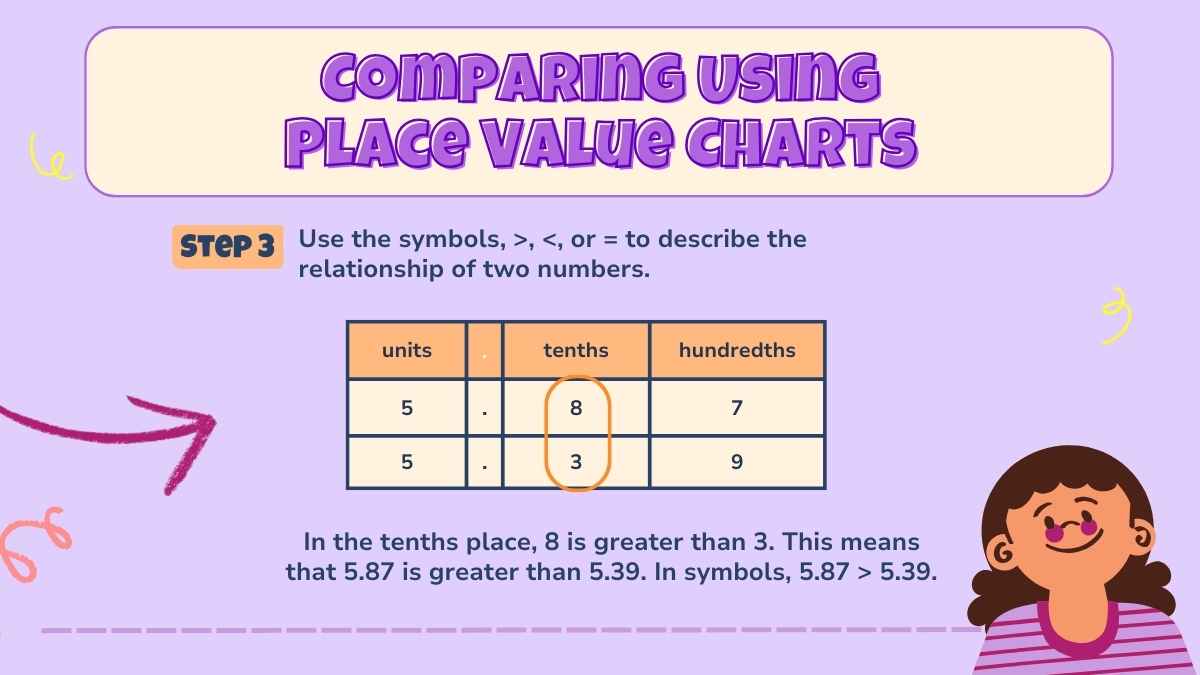 COMPARING USING PLACE VALUE CHARTS

STEP 3 Use the symbols, >, <, or = to describe the relationship of two numbers.

| units | . | tenths | hundredths |
|---|---|---|---|
| 5 | . | 8 | 7 |
| 5 | . | 3 | 9 |

In the tenths place, 8 is greater than 3. This means that 5.87 is greater than 5.39. In symbols, 5.87 > 5.39.